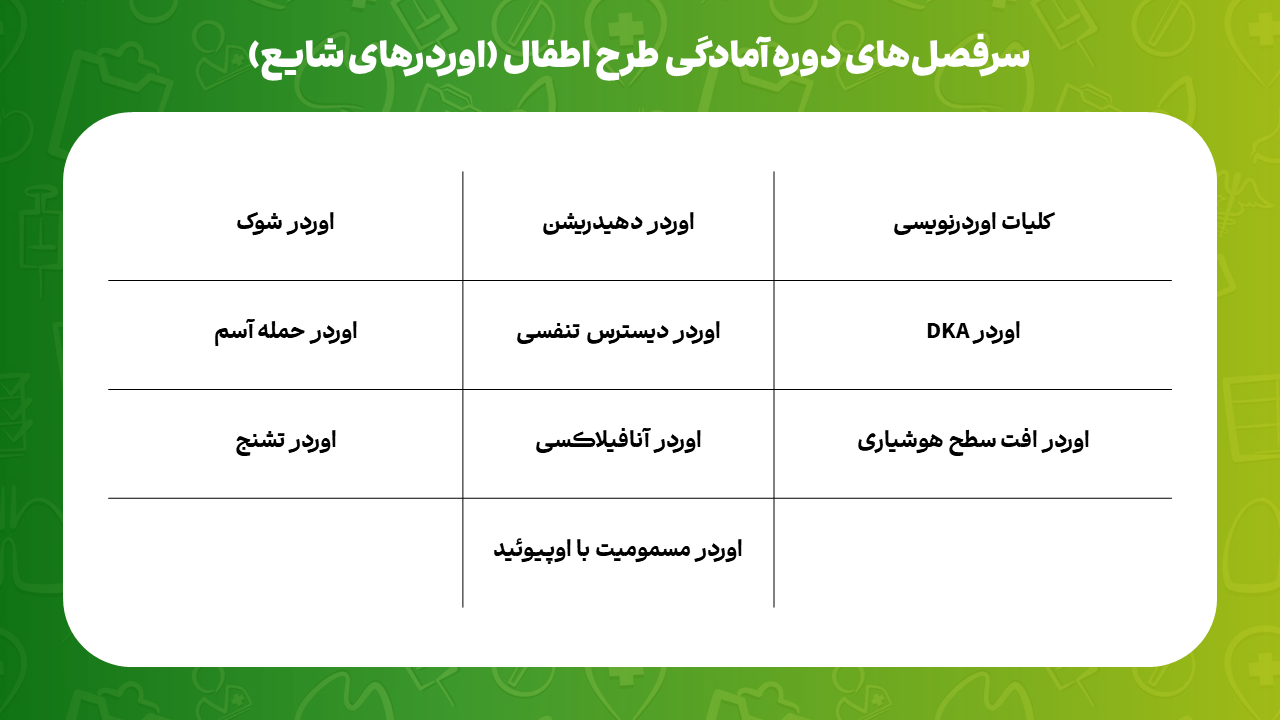 سرفصل‌های دوره آمادگی طرح اطفال (اوردرهای شایع)

| کلیات اوردرنویسی | اوردر دهیدریشن | اوردر شوک |
|---|---|---|
| اوردر DKA | اوردر دیسترس تنفسی | اوردر حمله آسم |
| اوردر افت سطح هوشیاری | اوردر آنافیلاکسی | اوردر تشنج |
| | اوردر مسمومیت با اوپیوئید | |